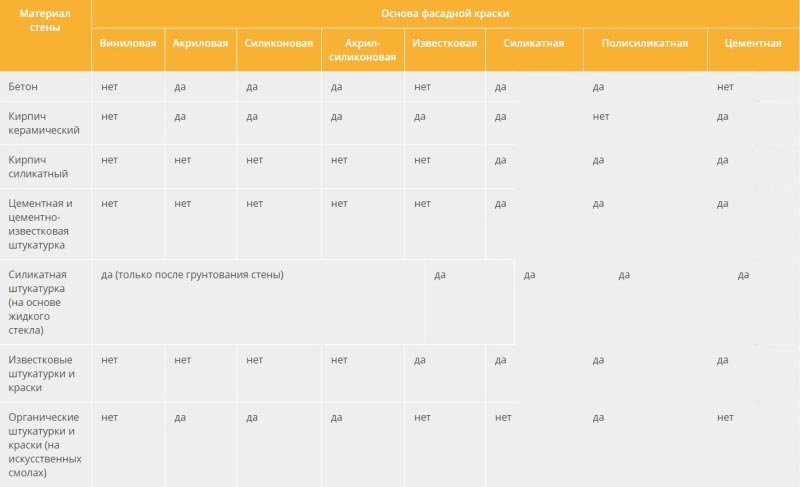 | Материал стены | Основа фасадной краски | | | | | | | |
|---|---|---|---|---|---|---|---|---|
| | Виниловая | Акриловая | Силиконовая | Акрил-силиконовая | Известковая | Силикатная | Полисиликатная | Цементная |
| Бетон | нет | да | да | да | нет | да | да | нет |
| Кирпич керамический | нет | да | да | да | да | да | нет | да |
| Кирпич силикатный | нет | нет | нет | нет | нет | да | да | да |
| Цементная и цементно-известковая штукатурка | нет | нет | нет | нет | нет | да | да | да |
| Силикатная штукатурка (на основе жидкого стекла) | да (только после грунтования стены) | | | | да | да | да | да |
| Известковые штукатурки и краски | нет | нет | нет | нет | да | да | да | да |
| Органические штукатурки и краски (на искусственных смолах) | нет | да | да | да | нет | нет | да | нет |